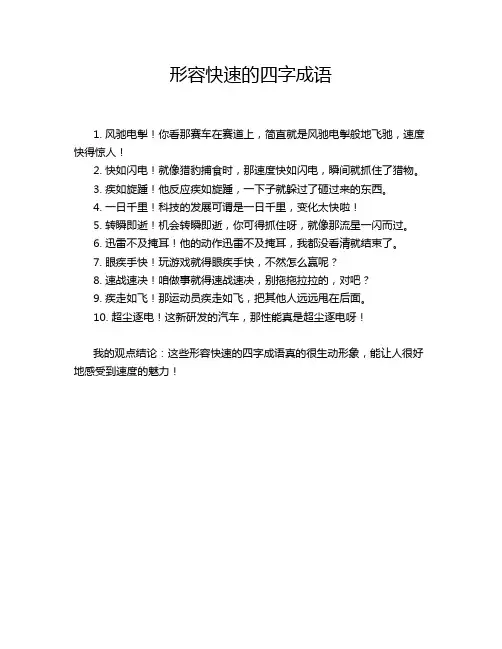 形容快速的四字成语

1. 风驰电掣！你看那赛车在赛道上，简直就是风驰电掣般地飞驰，速度快得惊人！

2. 快如闪电！就像猎豹捕食时，那速度快如闪电，瞬间就抓住了猎物。

3. 疾如旋踵！他反应疾如旋踵，一下子就躲过了砸过来的东西。

4. 一日千里！科技的发展可谓是一日千里，变化太快啦！

5. 转瞬即逝！机会转瞬即逝，你可得抓住呀，就像那流星一闪而过。

6. 迅雷不及掩耳！他的动作迅雷不及掩耳，我都没看清就结束了。

7. 眼疾手快！玩游戏就得眼疾手快，不然怎么赢呢？

8. 速战速决！咱做事就得速战速决，别拖拖拉拉的，对吧？

9. 疾走如飞！那运动员疾走如飞，把其他人远远甩在后面。

10. 超尘逐电！这新研发的汽车，那性能真是超尘逐电呀！

我的观点结论：这些形容快速的四字成语真的很生动形象，能让人很好地感受到速度的魅力！